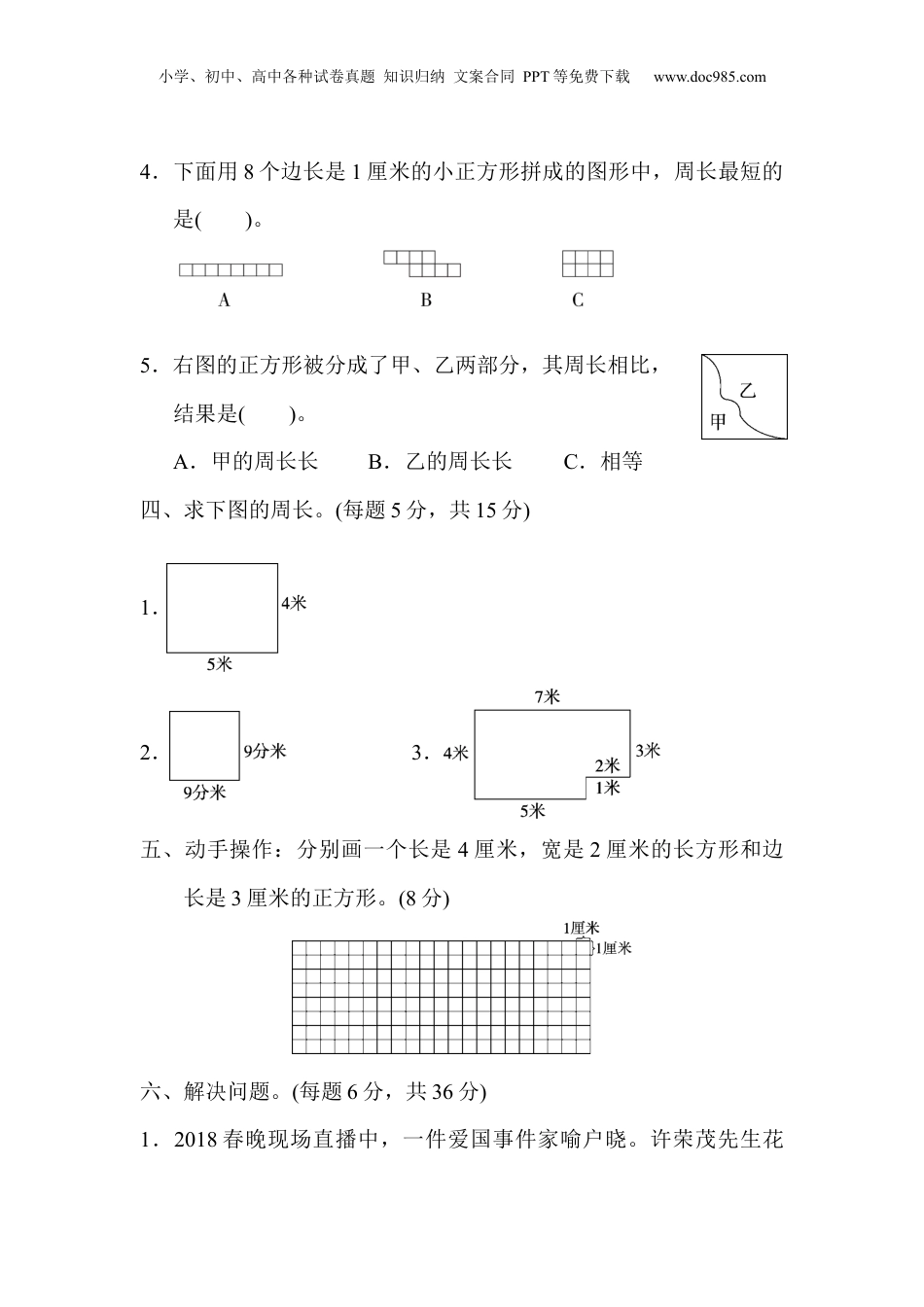 小学、初中、高中各种试卷真题 知识归纳 文案合同 PPT等免费下载 www.doc985.com

4．下面用8个边长是1厘米的小正方形拼成的图形中，周长最短的是(　　)。

A　　B　　C

5．右图的正方形被分成了甲、乙两部分，其周长相比，结果是(　　)。

乙
甲

A．甲的周长长　　B．乙的周长长　　C．相等

四、求下图的周长。(每题5分，共15分)

1．
4米
5米

2．
9分米
9分米

3．
7米
4米
3米
2米
1米
5米

五、动手操作：分别画一个长是4厘米，宽是2厘米的长方形和边长是3厘米的正方形。(8分)

1厘米
1厘米

六、解决问题。(每题6分，共36分)

1．2018春晚现场直播中，一件爱国事件家喻户晓。许荣茂先生花